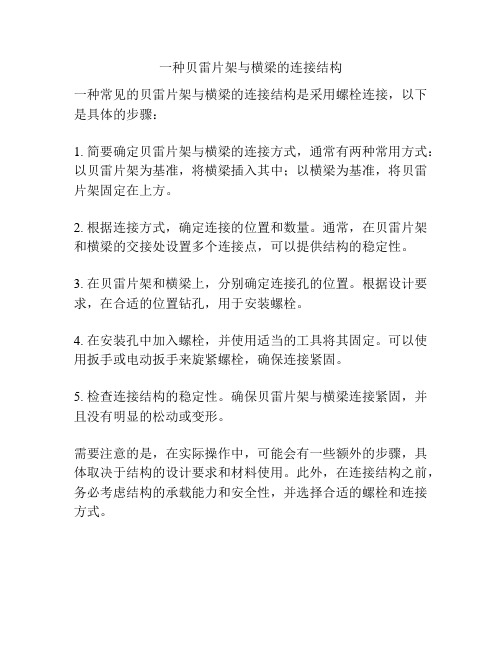 一种贝雷片架与横梁的连接结构

一种常见的贝雷片架与横梁的连接结构是采用螺栓连接，以下是具体的步骤：

1. 简要确定贝雷片架与横梁的连接方式，通常有两种常用方式：以贝雷片架为基准，将横梁插入其中；以横梁为基准，将贝雷片架固定在上方。

2. 根据连接方式，确定连接的位置和数量。通常，在贝雷片架和横梁的交接处设置多个连接点，可以提供结构的稳定性。

3. 在贝雷片架和横梁上，分别确定连接孔的位置。根据设计要求，在合适的位置钻孔，用于安装螺栓。

4. 在安装孔中加入螺栓，并使用适当的工具将其固定。可以使用扳手或电动扳手来旋紧螺栓，确保连接紧固。

5. 检查连接结构的稳定性。确保贝雷片架与横梁连接紧固，并且没有明显的松动或变形。

需要注意的是，在实际操作中，可能会有一些额外的步骤，具体取决于结构的设计要求和材料使用。此外，在连接结构之前，务必考虑结构的承载能力和安全性，并选择合适的螺栓和连接方式。